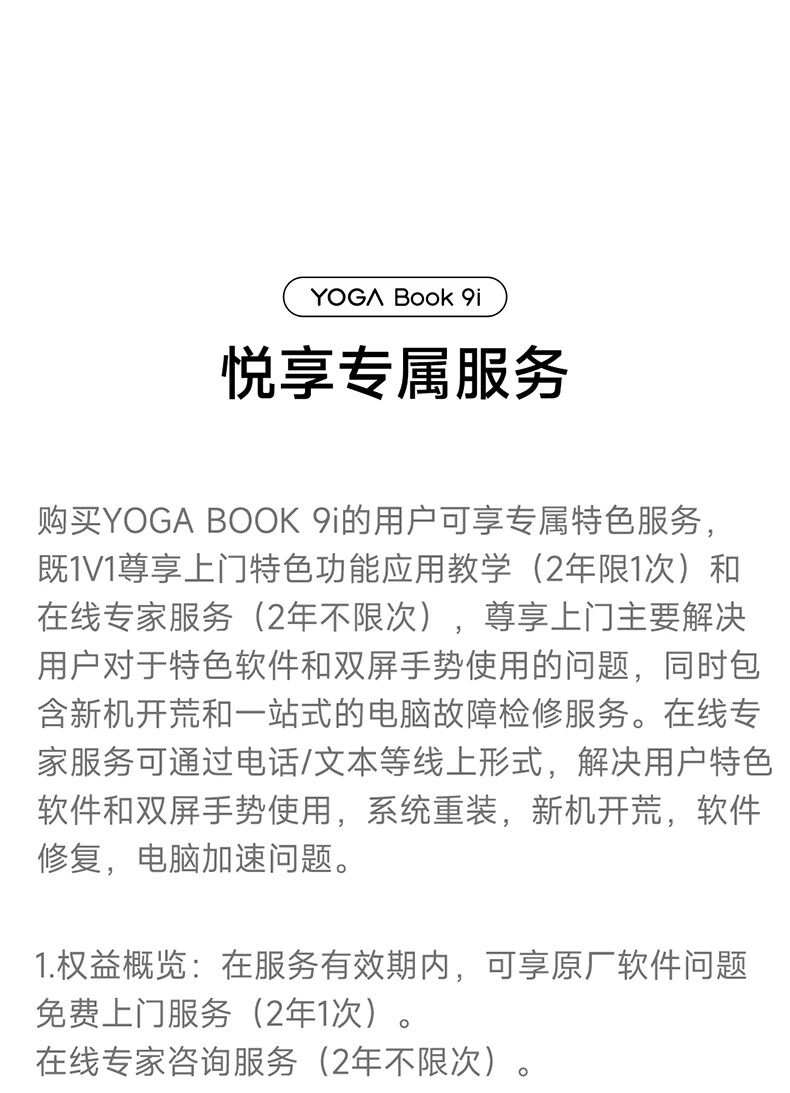 YOGA Book 9i

悦享专属服务

购买YOGA BOOK 9i的用户可享专属特色服务，既1V1尊享上门特色功能应用教学（2年限1次）和在线专家服务（2年不限次），尊享上门主要解决用户对于特色软件和双屏手势使用的问题，同时包含新机开荒和一站式的电脑故障检修服务。在线专家服务可通过电话/文本等线上形式，解决用户特色软件和双屏手势使用，系统重装，新机开荒，软件修复，电脑加速问题。

1.权益概览：在服务有效期内，可享原厂软件问题免费上门服务（2年1次）。
在线专家咨询服务（2年不限次）。